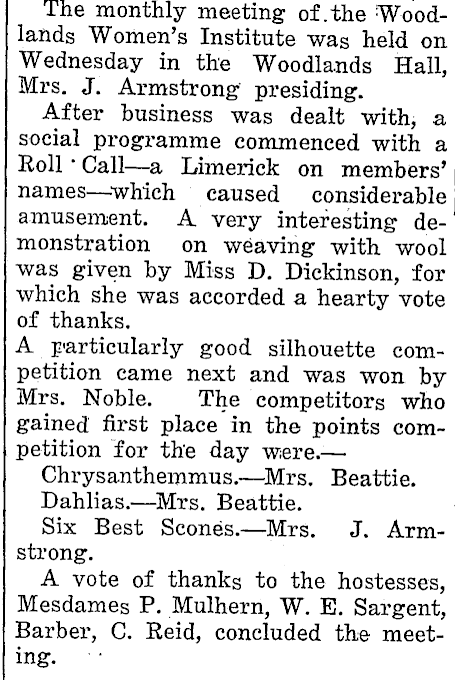 The monthly meeting of the Woodlands Women's Institute was held on Wednesday in the Woodlands Hall, Mrs. J. Armstrong presiding.

After business was dealt with, a social programme commenced with a Roll Call—a Limerick on members' names—which caused considerable amusement. A very interesting demonstration on weaving with wool was given by Miss D. Dickinson, for which she was accorded a hearty vote of thanks.

A particularly good silhouette competition came next and was won by Mrs. Noble. The competitors who gained first place in the points competition for the day were.—

Chrysanthemmus.—Mrs. Beattie.

Dahlias.—Mrs. Beattie.

Six Best Scones.—Mrs. J. Armstrong.

A vote of thanks to the hostesses, Mesdames P. Mulhern, W. E. Sargent, Barber, C. Reid, concluded the meeting.